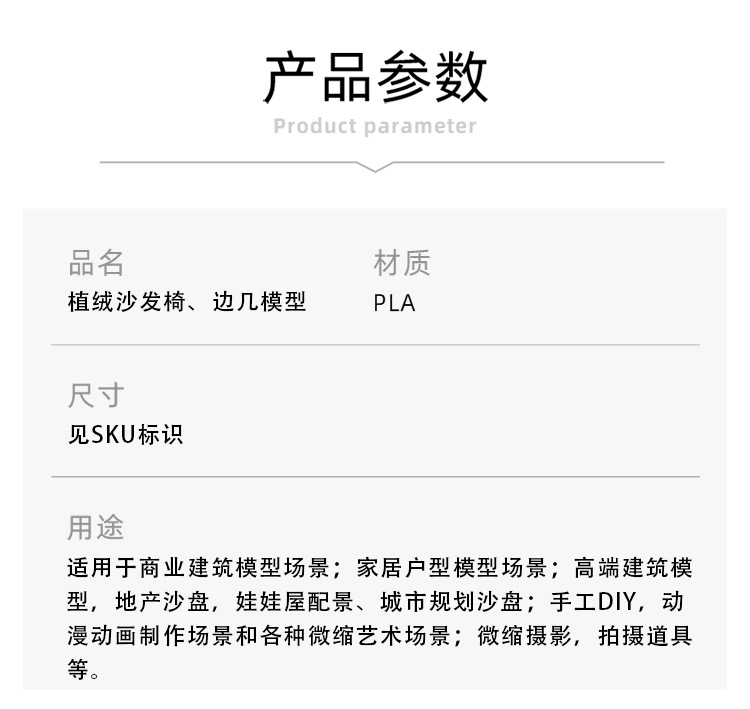 产品参数

Product parameter

品名
植绒沙发椅、边几模型

材质
PLA

尺寸
见SKU标识

用途
适用于商业建筑模型场景；家居户型模型场景；高端建筑模型，地产沙盘，娃娃屋配景、城市规划沙盘；手工DIY，动漫动画制作场景和各种微缩艺术场景；微缩摄影，拍摄道具等。